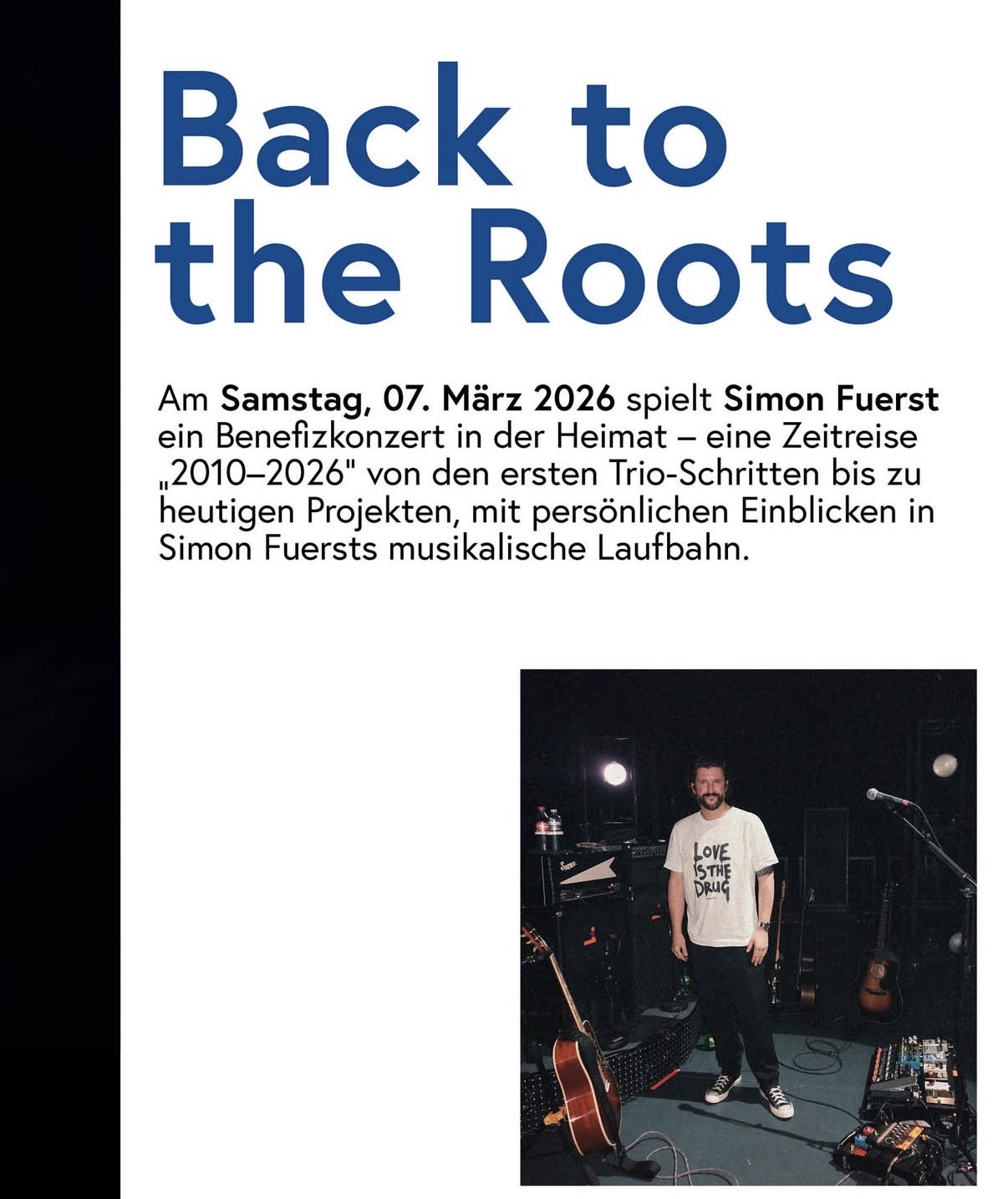 Back to the Roots

Am Samstag, 07. März 2026 spielt Simon Fuerst ein Benefizkonzert in der Heimat – eine Zeitreise „2010–2026" von den ersten Trio-Schritten bis zu heutigen Projekten, mit persönlichen Einblicken in Simon Fuersts musikalische Laufbahn.

LOVE IS THE DRUG